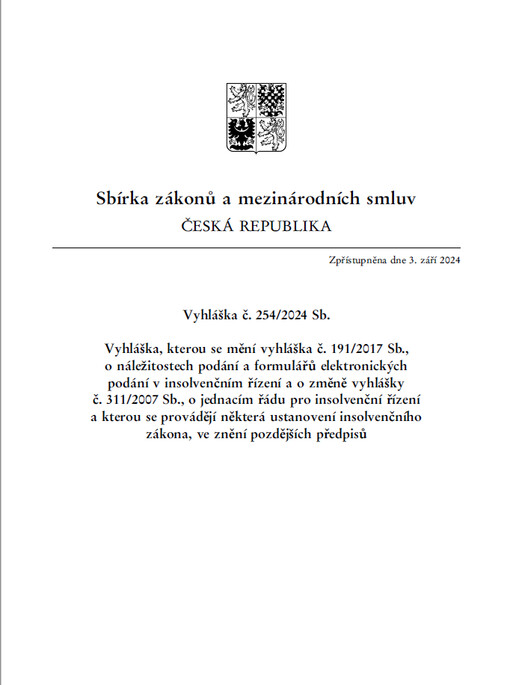 Sbírka zákonů a mezinárodních smluv
ČESKÁ REPUBLIKA

Zpřístupněna dne 3. září 2024

Vyhláška č. 254/2024 Sb.

Vyhláška, kterou se mění vyhláška č. 191/2017 Sb., o náležitostech podání a formulářů elektronických podání v insolvenčním řízení a o změně vyhlášky č. 311/2007 Sb., o jednacím řádu pro insolvenční řízení a kterou se provádějí některá ustanovení insolvenčního zákona, ve znění pozdějších předpisů